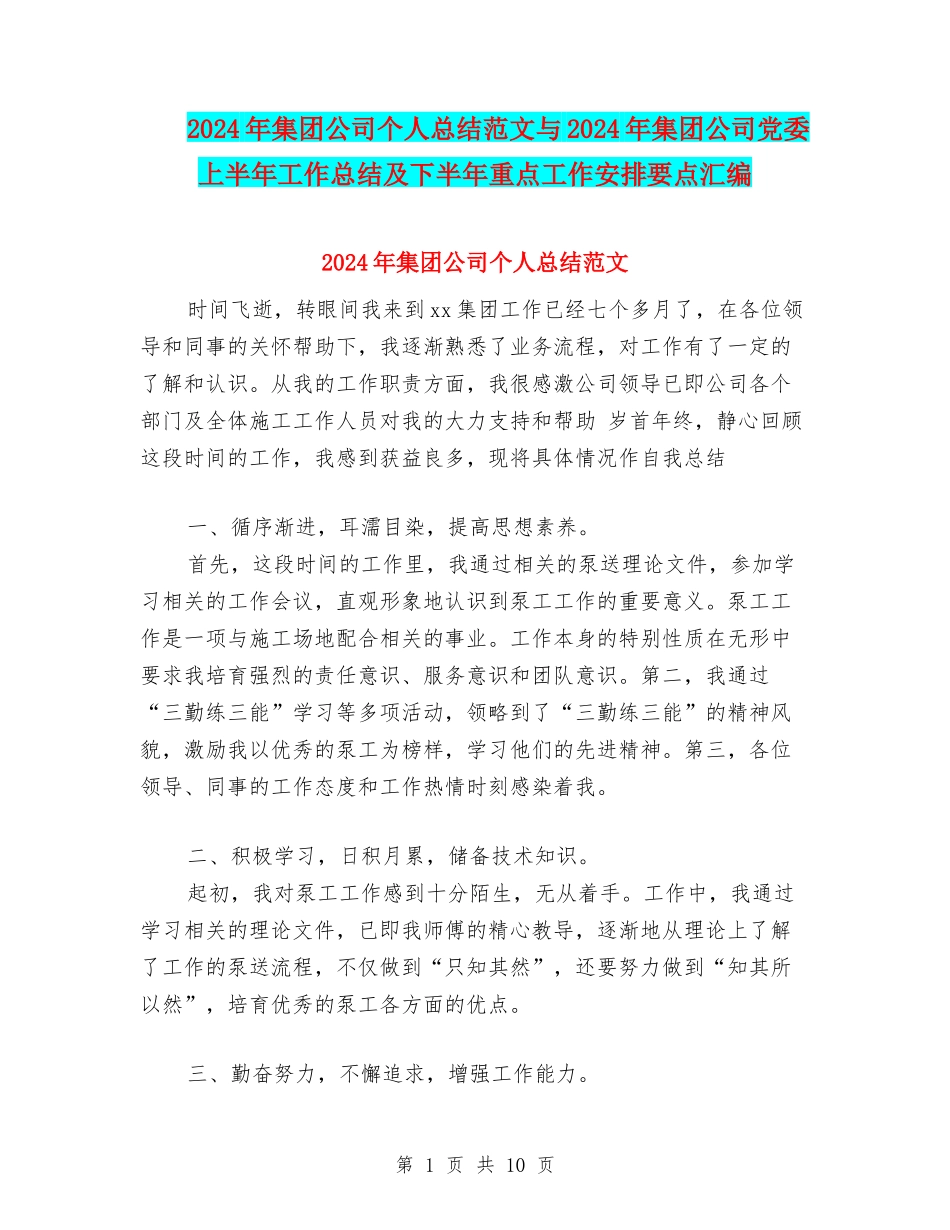 2024年集团公司个人总结范文与2024年集团公司党委上半年工作总结及下半年重点工作安排要点汇编

2024年集团公司个人总结范文

时间飞逝，转眼间我来到xx集团工作已经七个多月了，在各位领导和同事的关怀帮助下，我逐渐熟悉了业务流程，对工作有了一定的了解和认识。从我的工作职责方面，我很感激公司领导已即公司各个部门及全体施工工作人员对我的大力支持和帮助 岁首年终，静心回顾这段时间的工作，我感到获益良多，现将具体情况作自我总结

一、循序渐进，耳濡目染，提高思想素养。

首先，这段时间的工作里，我通过相关的泵送理论文件，参加学习相关的工作会议，直观形象地认识到泵工工作的重要意义。泵工工作是一项与施工场地配合相关的事业。工作本身的特别性质在无形中要求我培育强烈的责任意识、服务意识和团队意识。第二，我通过“三勤练三能”学习等多项活动，领略到了“三勤练三能”的精神风貌，激励我以优秀的泵工为榜样，学习他们的先进精神。第三，各位领导、同事的工作态度和工作热情时刻感染着我。

二、积极学习，日积月累，储备技术知识。

起初，我对泵工工作感到十分陌生，无从着手。工作中，我通过学习相关的理论文件，已即我师傅的精心教导，逐渐地从理论上了解了工作的泵送流程，不仅做到“只知其然”，还要努力做到“知其所以然”，培育优秀的泵工各方面的优点。

三、勤奋努力，不懈追求，增强工作能力。

第 1 页 共 10 页